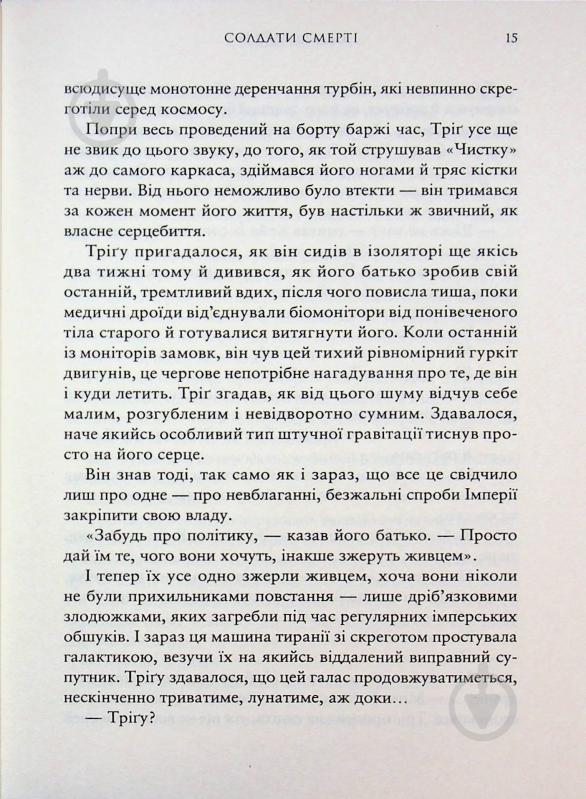 СОЛДАТИ СМЕРТІ 15

всюдисуще монотонне деренчання турбін, які невпинно скреготіли серед космосу.

Попри весь проведений на борту баржі час, Тріґ усе ще не звик до цього звуку, до того, як той струшував «Чистку» аж до самого каркаса, здіймався його ногами й тряс кістки та нерви. Від нього неможливо було втекти — він тримався за кожен момент його життя, був настільки ж звичний, як власне серцебиття.

Тріґу пригадалося, як він сидів в ізоляторі ще якісь два тижні тому й дивився, як його батько зробив свій останній, тремтливий вдих, після чого повисла тиша, поки медичні дроїди від'єднували біомонітори від понівеченого тіла старого й готувалися витягнути його. Коли останній із моніторів замовк, він чув цей тихий рівномірний гуркіт двигунів, це чергове непотрібне нагадування про те, де він і куди летить. Тріґ згадав, як від цього шуму відчув себе малим, розгубленим і невідворотно сумним. Здавалося, наче якийсь особливий тип штучної гравітації тиснув просто на його серце.

Він знав тоді, так само як і зараз, що все це свідчило лиш про одне — про невблаганні, безжальні спроби Імперії закріпити свою владу.

«Забудь про політику, — казав його батько. — Просто дай їм те, чого вони хочуть, інакше зжеруть живцем».

І тепер їх усе одно зжерли живцем, хоча вони ніколи не були прихильниками повстання — лише дріб'язковими злодюжками, яких загребли під час регулярних імперських обшуків. І зараз ця машина тиранії зі скреготом простувала галактикою, везучи їх на якийсь віддалений виправний супутник. Тріґу здавалося, що цей галас продовжуватиметься, нескінченно триватиме, лунатиме, аж доки…

— Тріґу?